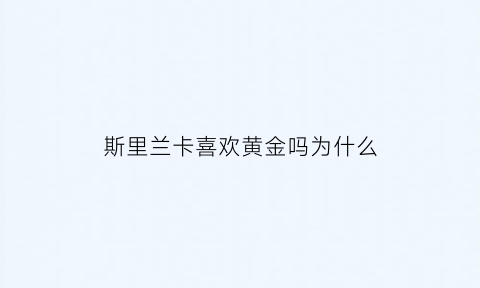 斯里兰卡喜欢黄金吗为什么